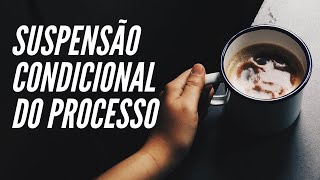 SUSPENSÃO CONDICIONAL DO PROCESSO